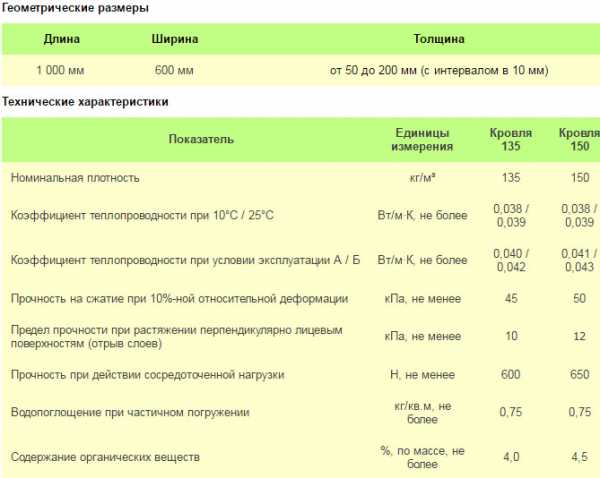 Геометрические размеры

| Длина | Ширина | Толщина |
|---|---|---|
| 1 000 мм | 600 мм | от 50 до 200 мм (с интервалом в 10 мм) |

Технические характеристики

| Показатель | Единицы измерения | Кровля 135 | Кровля 150 |
|---|---|---|---|
| Номинальная плотность | кг/м³ | 135 | 150 |
| Коэффициент теплопроводности при 10°С / 25°С | Вт/м·К, не более | 0,038 / 0,039 | 0,038 / 0,039 |
| Коэффициент теплопроводности при условии эксплуатации А / Б | Вт/м·К, не более | 0,040 / 0,042 | 0,041 / 0,043 |
| Прочность на сжатие при 10%-ной относительной деформации | кПа, не менее | 45 | 50 |
| Предел прочности при растяжении перпендикулярно лицевым поверхностям (отрыв слоев) | кПа, не менее | 10 | 12 |
| Прочность при действии сосредоточенной нагрузки | Н, не менее | 600 | 650 |
| Водопоглощение при частичном погружении | кг/кв.м, не более | 0,75 | 0,75 |
| Содержание органических веществ | %, по массе, не более | 4,0 | 4,5 |